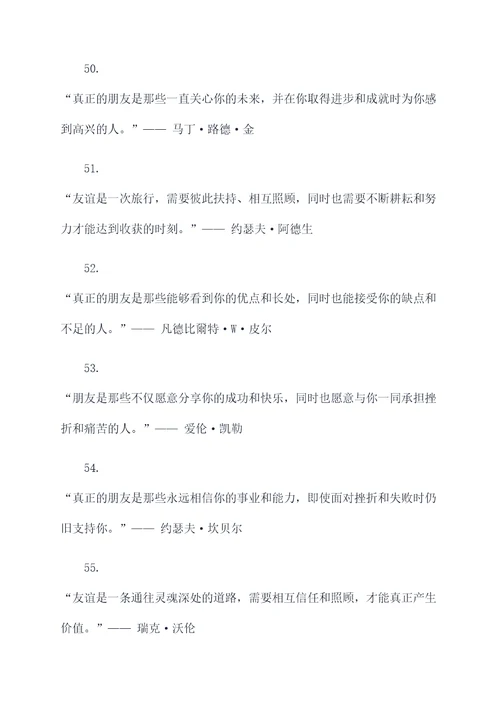 50.

“真正的朋友是那些一直关心你的未来，并在你取得进步和成就时为你感到高兴的人。”—— 马丁·路德·金

51.

“友谊是一次旅行，需要彼此扶持、相互照顾，同时也需要不断耕耘和努力才能达到收获的时刻。”—— 约瑟夫·阿德生

52.

“真正的朋友是那些能够看到你的优点和长处，同时也能接受你的缺点和不足的人。”—— 凡德比爾特·W·皮尔

53.

“朋友是那些不仅愿意分享你的成功和快乐，同时也愿意与你一同承担挫折和痛苦的人。”—— 爱伦·凯勒

54.

“真正的朋友是那些永远相信你的事业和能力，即使面对挫折和失败时仍旧支持你。”—— 约瑟夫·坎贝尔

55.

“友谊是一条通往灵魂深处的道路，需要相互信任和照顾，才能真正产生价值。”—— 瑞克·沃伦